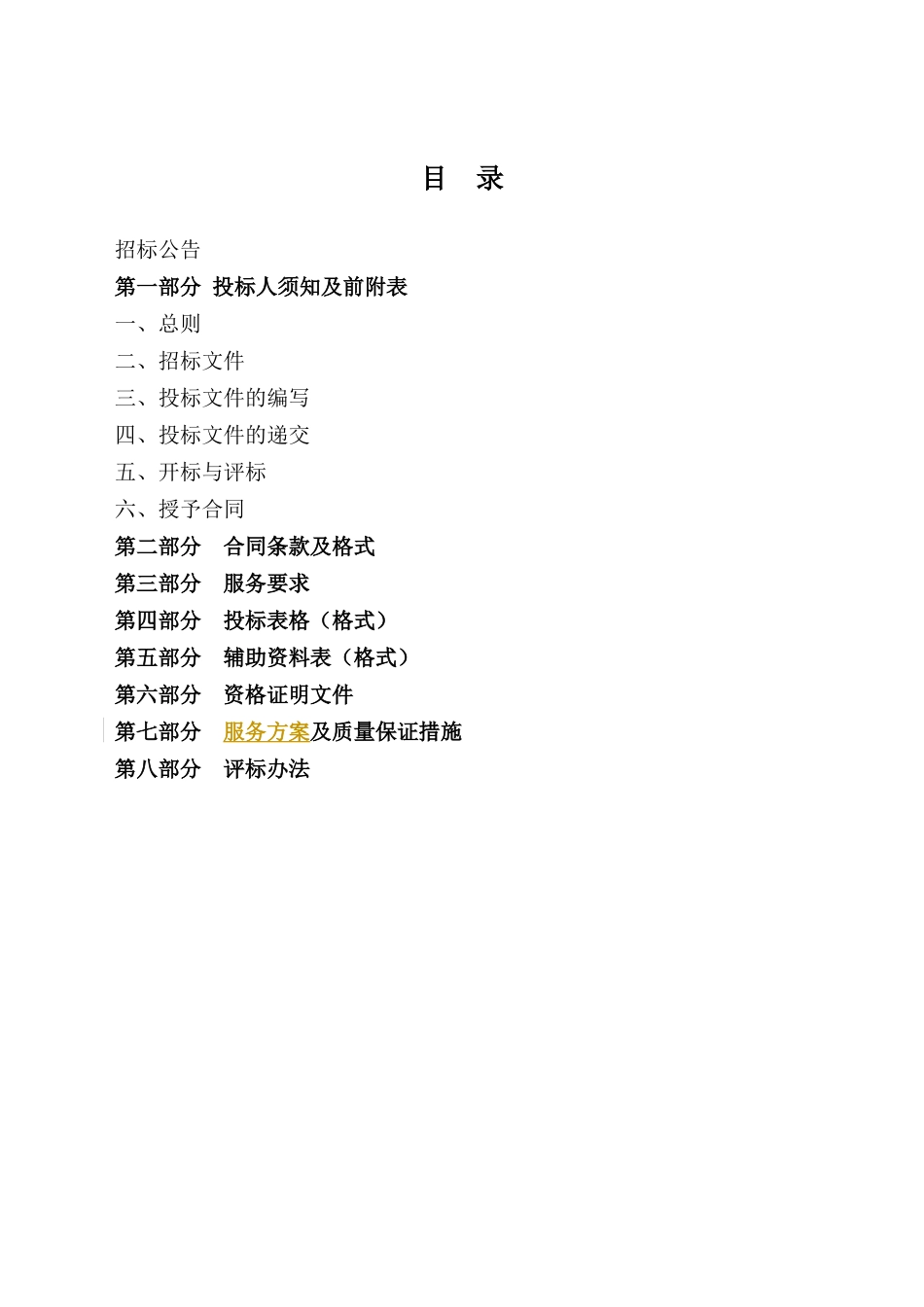 目　录

招标公告

第一部分　投标人须知及前附表

一、总则

二、招标文件

三、投标文件的编写

四、投标文件的递交

五、开标与评标

六、授予合同

第二部分　合同条款及格式

第三部分　服务要求

第四部分　投标表格（格式）

第五部分　辅助资料表（格式）

第六部分　资格证明文件

第七部分　服务方案及质量保证措施

第八部分　评标办法